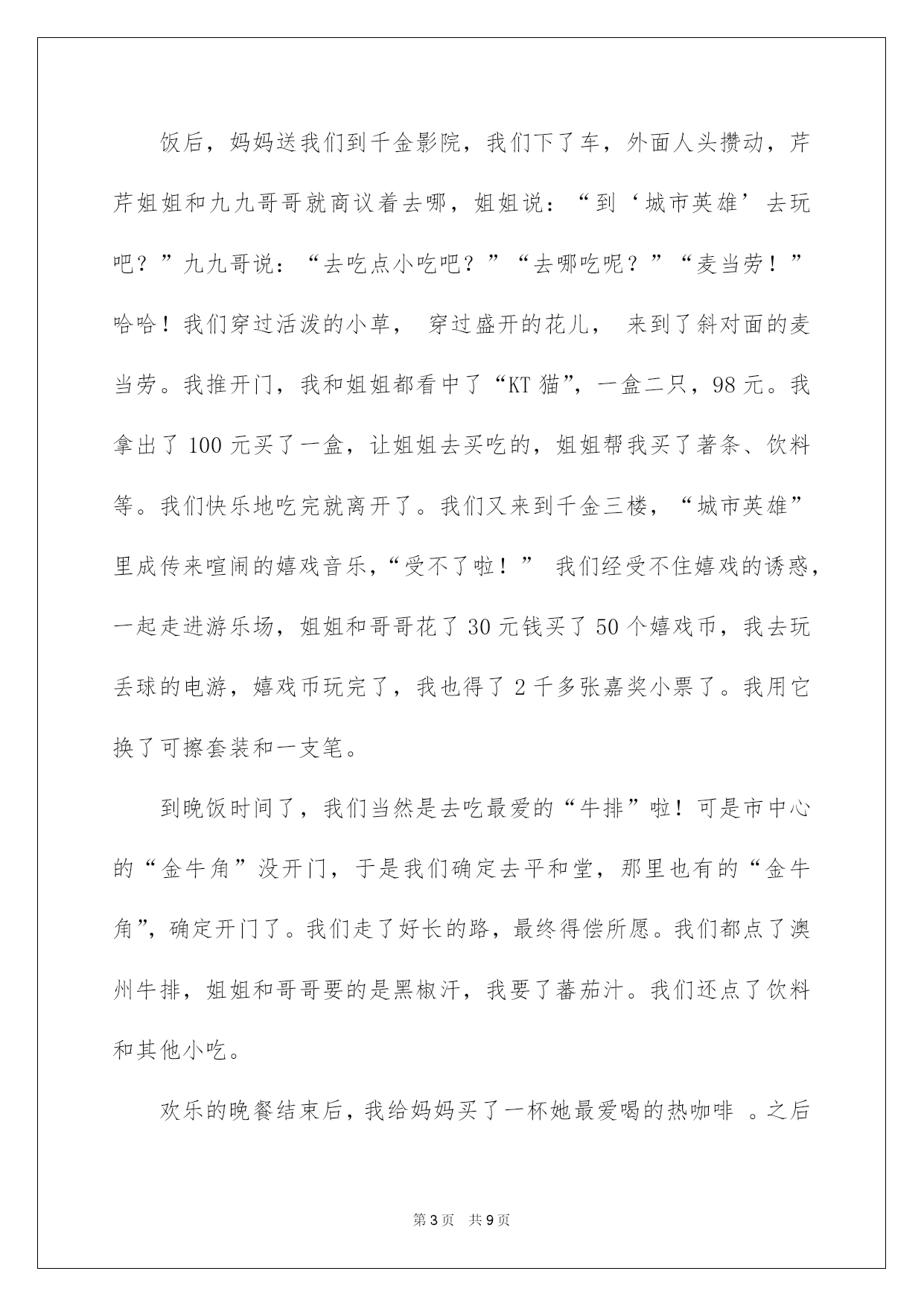 饭后，妈妈送我们到千金影院，我们下了车，外面人头攒动，芹芹姐姐和九九哥哥就商议着去哪，姐姐说：“到‘城市英雄’去玩吧？”九九哥说：“去吃点小吃吧？”“去哪吃呢？”“麦当劳！”哈哈！我们穿过活泼的小草， 穿过盛开的花儿， 来到了斜对面的麦当劳。我推开门，我和姐姐都看中了“KT 猫”，一盒二只，98 元。我拿出了 100 元买了一盒，让姐姐去买吃的，姐姐帮我买了著条、饮料等。我们快乐地吃完就离开了。我们又来到千金三楼，“城市英雄”里成传来喧闹的嬉戏音乐，“受不了啦！” 我们经受不住嬉戏的诱惑，一起走进游乐场，姐姐和哥哥花了 30 元钱买了 50 个嬉戏币，我去玩丢球的电游，嬉戏币玩完了，我也得了 2 千多张嘉奖小票了。我用它换了可擦套装和一支笔。

到晚饭时间了，我们当然是去吃最爱的“牛排”啦！可是市中心的“金牛角”没开门，于是我们确定去平和堂，那里也有的“金牛角”，确定开门了。我们走了好长的路，最终得偿所愿。我们都点了澳州牛排，姐姐和哥哥要的是黑椒汗，我要了蕃茄汁。我们还点了饮料和其他小吃。

欢乐的晚餐结束后，我给妈妈买了一杯她最爱喝的热咖啡 。之后

第 3 页 共 9 页